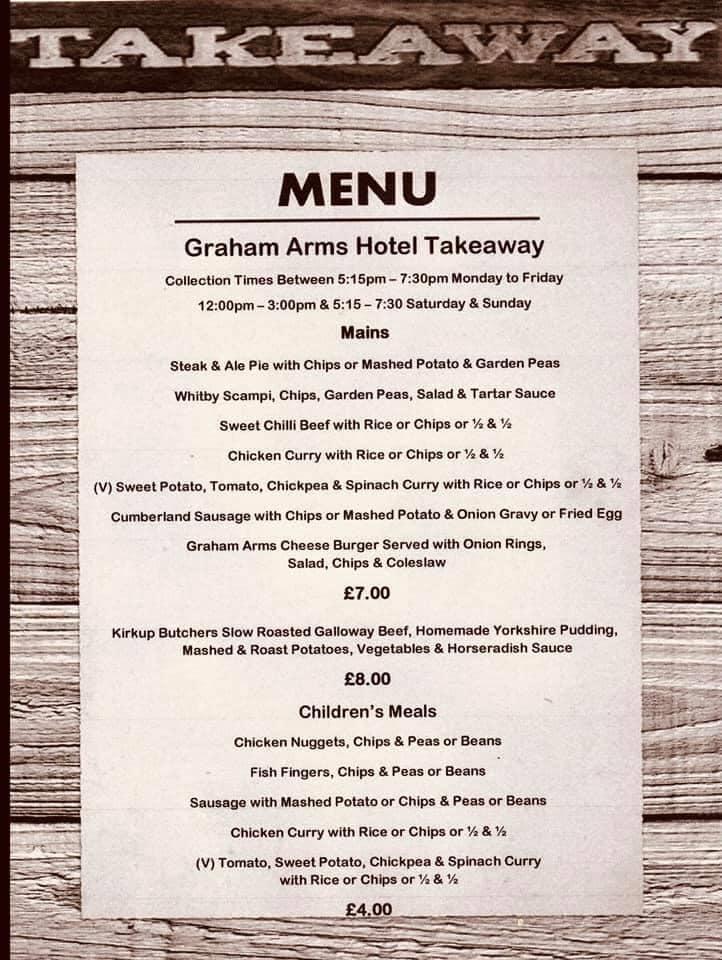 TAKEAWAY

MENU

Graham Arms Hotel Takeaway

Collection Times Between 5:15pm – 7:30pm Monday to Friday

12:00pm – 3:00pm & 5:15 – 7:30 Saturday & Sunday

Mains

Steak & Ale Pie with Chips or Mashed Potato & Garden Peas

Whitby Scampi, Chips, Garden Peas, Salad & Tartar Sauce

Sweet Chilli Beef with Rice or Chips or ½ & ½

Chicken Curry with Rice or Chips or ½ & ½

(V) Sweet Potato, Tomato, Chickpea & Spinach Curry with Rice or Chips or ½ & ½

Cumberland Sausage with Chips or Mashed Potato & Onion Gravy or Fried Egg

Graham Arms Cheese Burger Served with Onion Rings, Salad, Chips & Coleslaw

£7.00

Kirkup Butchers Slow Roasted Galloway Beef, Homemade Yorkshire Pudding, Mashed & Roast Potatoes, Vegetables & Horseradish Sauce

£8.00

Children's Meals

Chicken Nuggets, Chips & Peas or Beans

Fish Fingers, Chips & Peas or Beans

Sausage with Mashed Potato or Chips & Peas or Beans

Chicken Curry with Rice or Chips or ½ & ½

(V) Tomato, Sweet Potato, Chickpea & Spinach Curry with Rice or Chips or ½ & ½

£4.00